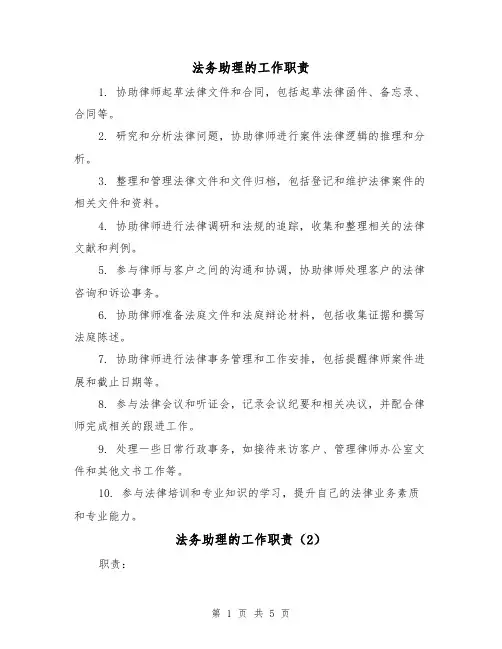 法务助理的工作职责

1. 协助律师起草法律文件和合同，包括起草法律函件、备忘录、合同等。

2. 研究和分析法律问题，协助律师进行案件法律逻辑的推理和分析。

3. 整理和管理法律文件和文件归档，包括登记和维护法律案件的相关文件和资料。

4. 协助律师进行法律调研和法规的追踪，收集和整理相关的法律文献和判例。

5. 参与律师与客户之间的沟通和协调，协助律师处理客户的法律咨询和诉讼事务。

6. 协助律师准备法庭文件和法庭辩论材料，包括收集证据和撰写法庭陈述。

7. 协助律师进行法律事务管理和工作安排，包括提醒律师案件进展和截止日期等。

8. 参与法律会议和听证会，记录会议纪要和相关决议，并配合律师完成相关的跟进工作。

9. 处理一些日常行政事务，如接待来访客户、管理律师办公室文件和其他文书工作等。

10. 参与法律培训和专业知识的学习，提升自己的法律业务素质和专业能力。

法务助理的工作职责（2）

职责：

第 1 页 共 5 页